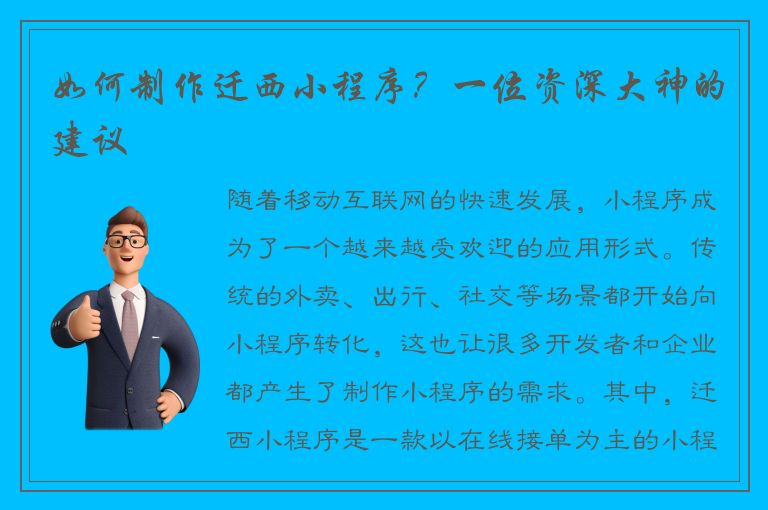 如何制作迁西小程序？一位资深大神的建议

随着移动互联网的快速发展，小程序成为了一个越来越受欢迎的应用形式。传统的外卖、出行、社交等场景都开始向小程序转化，这也让很多开发者和企业都产生了制作小程序的需求。其中，迁西小程序是一款以在线接单为主的小程